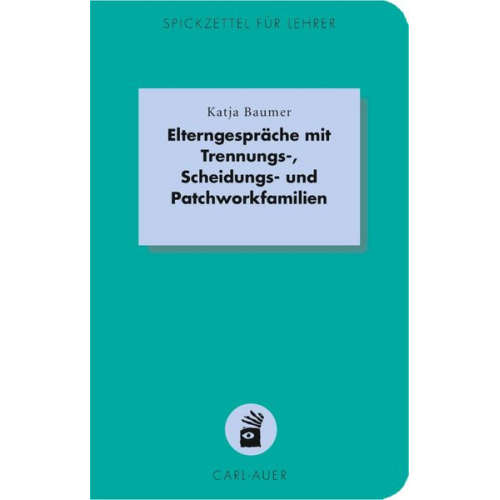 SPICKZETTEL FÜR LEHRER

Katja Baumer

Elterngespräche mit Trennungs-, Scheidungs- und Patchworkfamilien

CARL-AUER